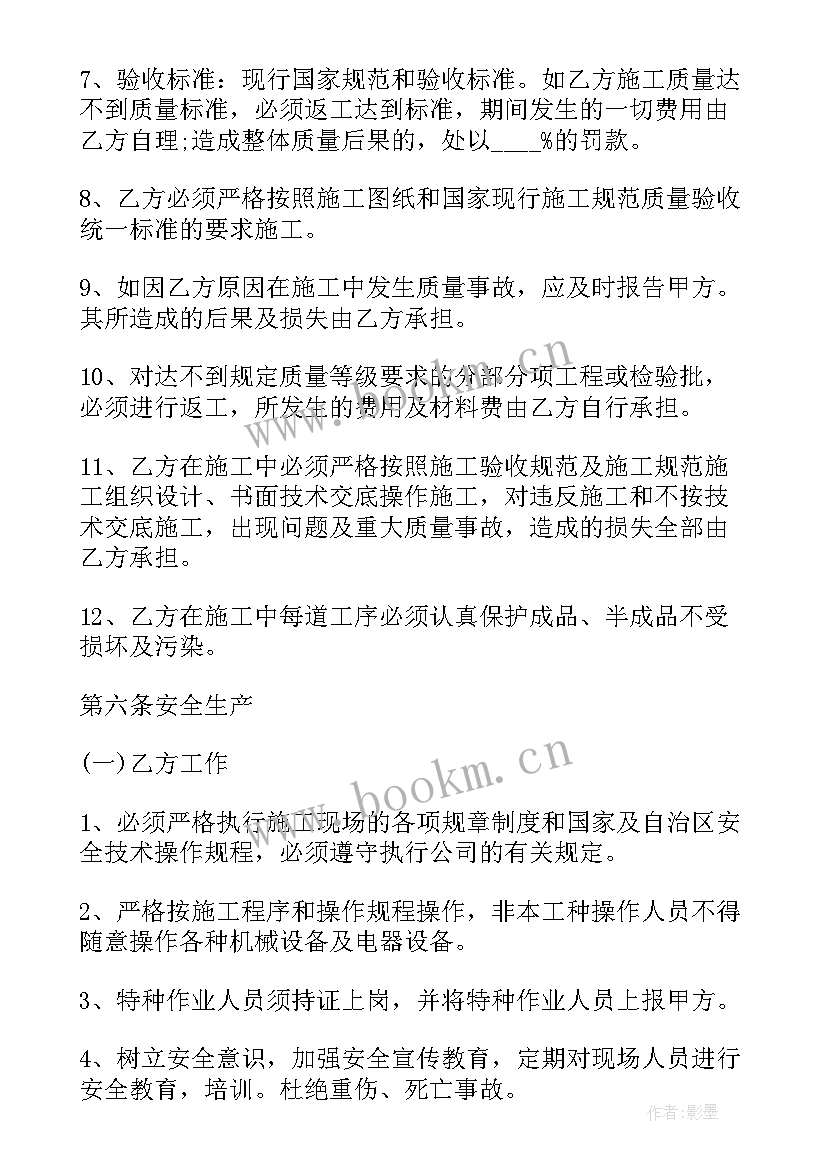 7、验收标准：现行国家规范和验收标准。如乙方施工质量达不到质量标准，必须返工达到标准，期间发生的一切费用由乙方自理;造成整体质量后果的，处以____%的罚款。

8、乙方必须严格按照施工图纸和国家现行施工规范质量验收统一标准的要求施工。

9、如因乙方原因在施工中发生质量事故，应及时报告甲方。其所造成的后果及损失由乙方承担。

10、对达不到规定质量等级要求的分部分项工程或检验批，必须进行返工，所发生的费用及材料费由乙方自行承担。

11、乙方在施工中必须严格按照施工验收规范及施工规范施工组织设计、书面技术交底操作施工，对违反施工和不按技术交底施工，出现问题及重大质量事故，造成的损失全部由乙方承担。

12、乙方在施工中每道工序必须认真保护成品、半成品不受损坏及污染。

第六条安全生产

(一)乙方工作

1、必须严格执行施工现场的各项规章制度和国家及自治区安全技术操作规程，必须遵守执行公司的有关规定。

2、严格按施工程序和操作规程操作，非本工种操作人员不得随意操作各种机械设备及电器设备。

3、特种作业人员须持证上岗，并将特种作业人员上报甲方。

4、树立安全意识，加强安全宣传教育，定期对现场人员进行安全教育，培训。杜绝重伤、死亡事故。

www.bookm.cn

www.bookm.cn

作者:影墨